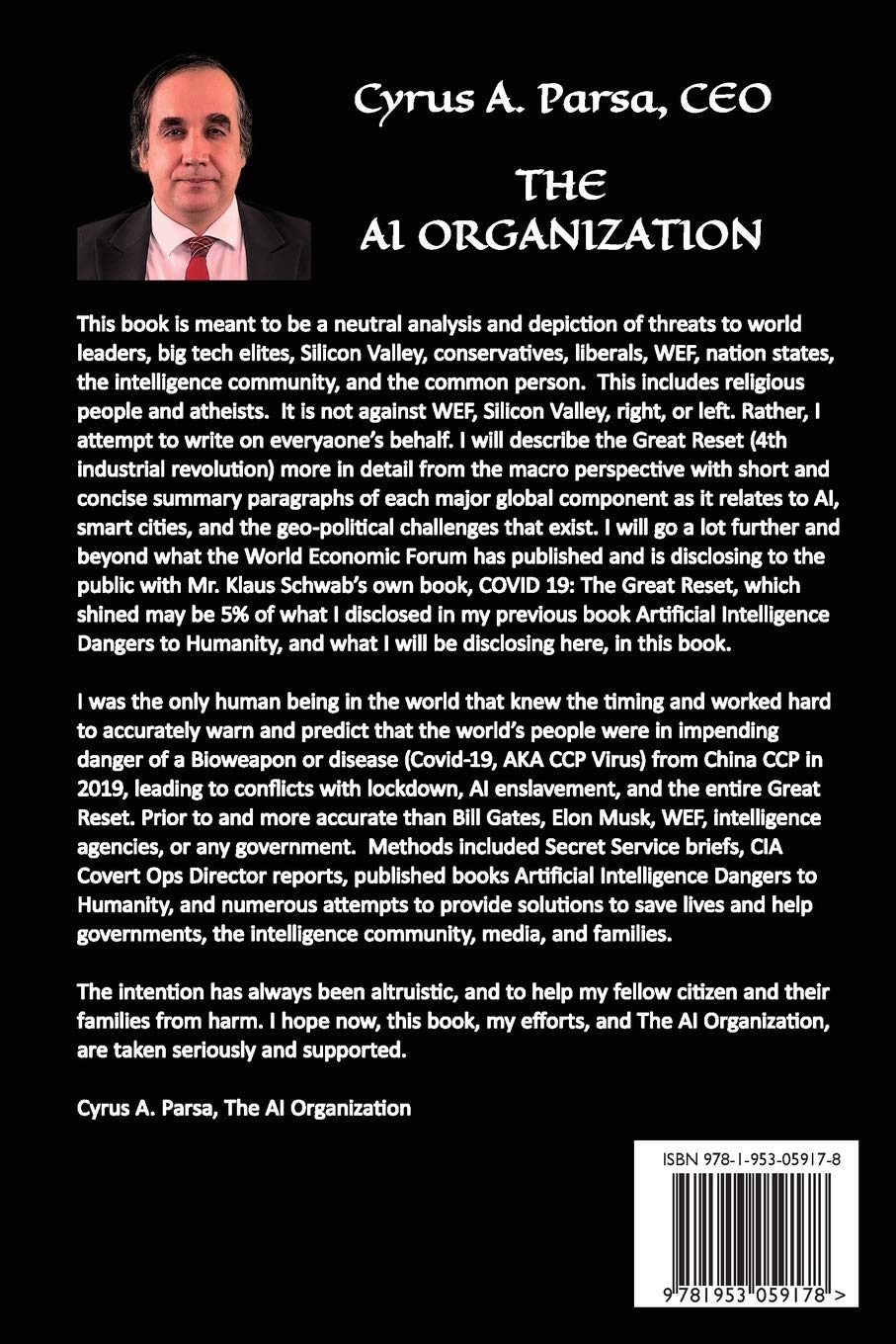 Cyrus A. Parsa, CEO

THE AI ORGANIZATION

This book is meant to be a neutral analysis and depiction of threats to world leaders, big tech elites, Silicon Valley, conservatives, liberals, WEF, nation states, the intelligence community, and the common person. This includes religious people and atheists. It is not against WEF, Silicon Valley, right, or left. Rather, I attempt to write on everyaone's behalf. I will describe the Great Reset (4th industrial revolution) more in detail from the macro perspective with short and concise summary paragraphs of each major global component as it relates to AI, smart cities, and the geo-political challenges that exist. I will go a lot further and beyond what the World Economic Forum has published and is disclosing to the public with Mr. Klaus Schwab's own book, COVID 19: The Great Reset, which shined may be 5% of what I disclosed in my previous book Artificial Intelligence Dangers to Humanity, and what I will be disclosing here, in this book.

I was the only human being in the world that knew the timing and worked hard to accurately warn and predict that the world's people were in impending danger of a Bioweapon or disease (Covid-19, AKA CCP Virus) from China CCP in 2019, leading to conflicts with lockdown, AI enslavement, and the entire Great Reset. Prior to and more accurate than Bill Gates, Elon Musk, WEF, intelligence agencies, or any government. Methods included Secret Service briefs, CIA Covert Ops Director reports, published books Artificial Intelligence Dangers to Humanity, and numerous attempts to provide solutions to save lives and help governments, the intelligence community, media, and families.

The intention has always been altruistic, and to help my fellow citizen and their families from harm. I hope now, this book, my efforts, and The AI Organization, are taken seriously and supported.

Cyrus A. Parsa, The AI Organization

ISBN 978-1-953-05917-8

9 781953 059178 >